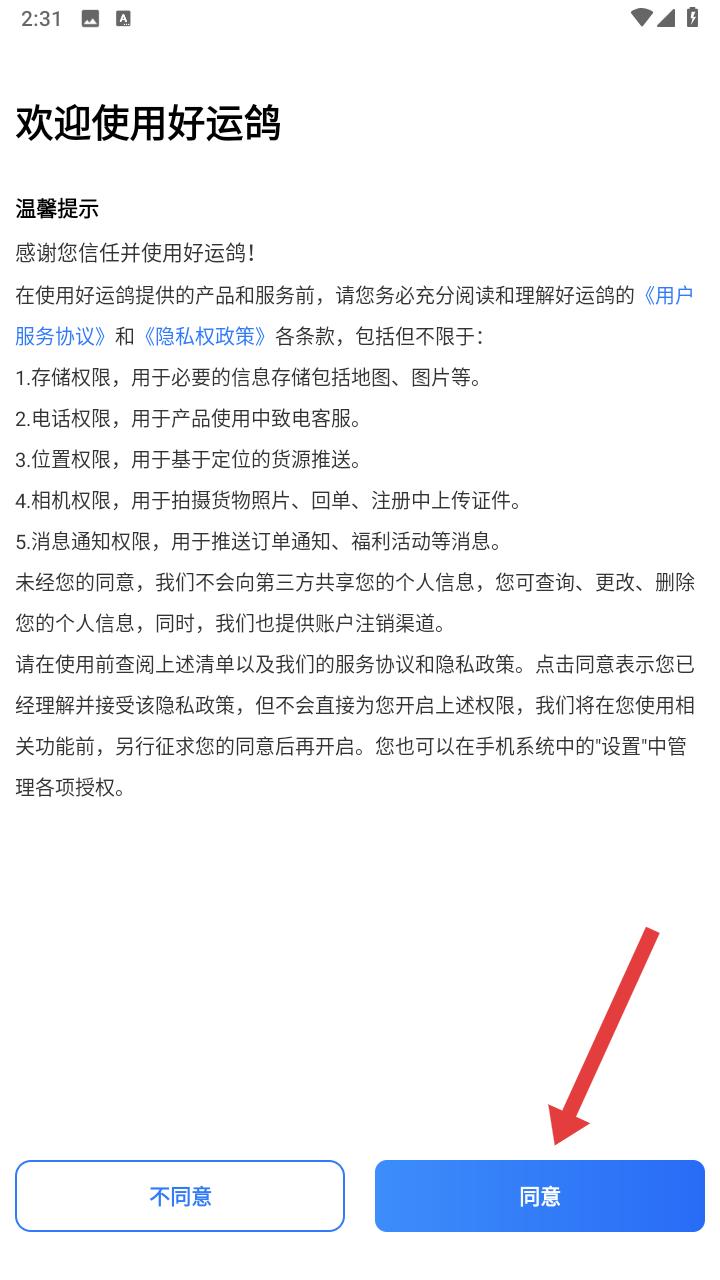 2:31

欢迎使用好运鸽

温馨提示
感谢您信任并使用好运鸽！
在使用好运鸽提供的产品和服务前，请您务必充分阅读和理解好运鸽的《用户服务协议》和《隐私权政策》各条款，包括但不限于：
1.存储权限，用于必要的信息存储包括地图、图片等。
2.电话权限，用于产品使用中致电客服。
3.位置权限，用于基于定位的货源推送。
4.相机权限，用于拍摄货物照片、回单、注册中上传证件。
5.消息通知权限，用于推送订单通知、福利活动等消息。
未经您的同意，我们不会向第三方共享您的个人信息，您可查询、更改、删除您的个人信息，同时，我们也提供账户注销渠道。
请在使用前查阅上述清单以及我们的服务协议和隐私政策。点击同意表示您已经理解并接受该隐私政策，但不会直接为您开启上述权限，我们将在您使用相关功能前，另行征求您的同意后再开启。您也可以在手机系统中的"设置"中管理各项授权。

不同意
同意